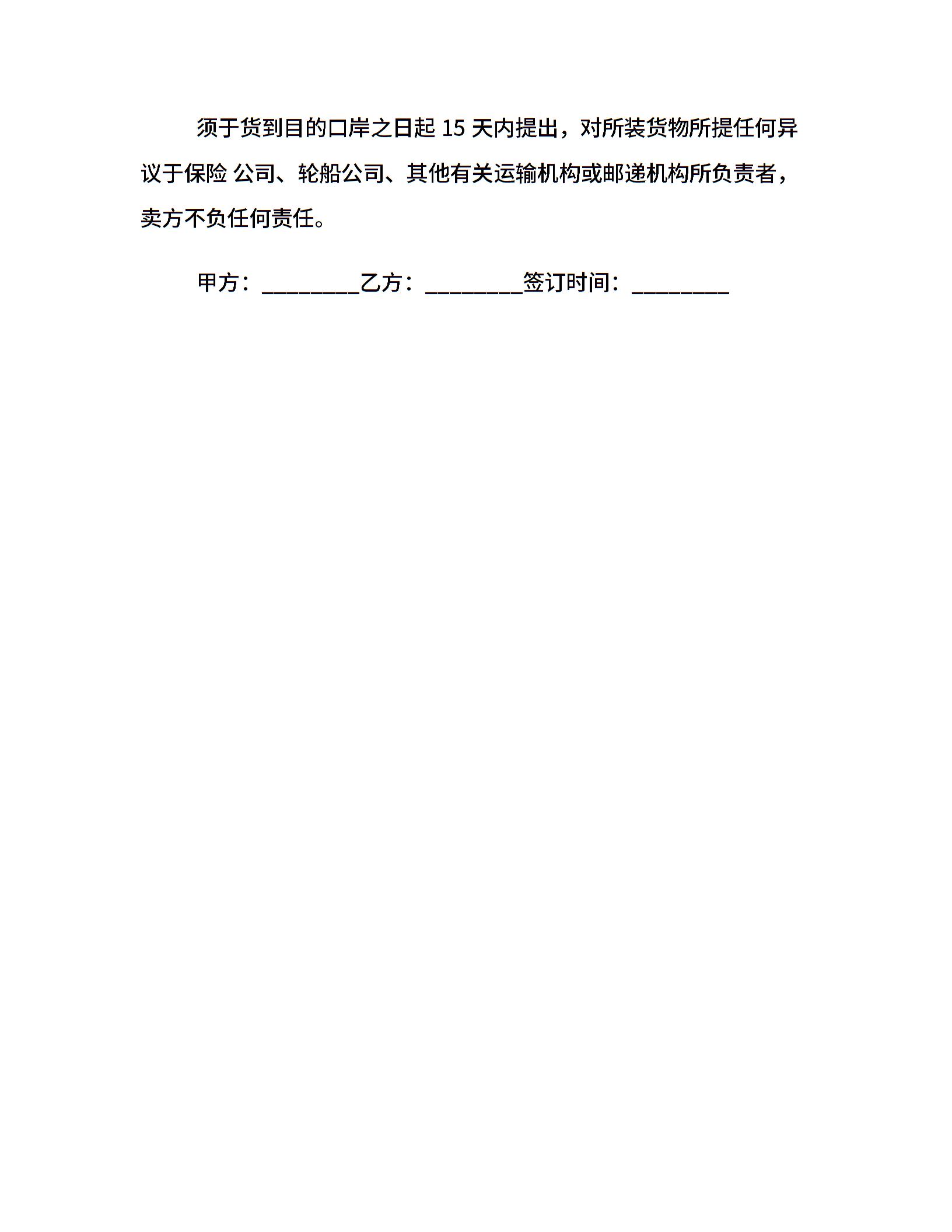 须于货到目的口岸之日起 15 天内提出，对所装货物所提任何异议于保险 公司、轮船公司、其他有关运输机构或邮递机构所负责者，卖方不负任何责任。

甲方：________乙方：________签订时间：________